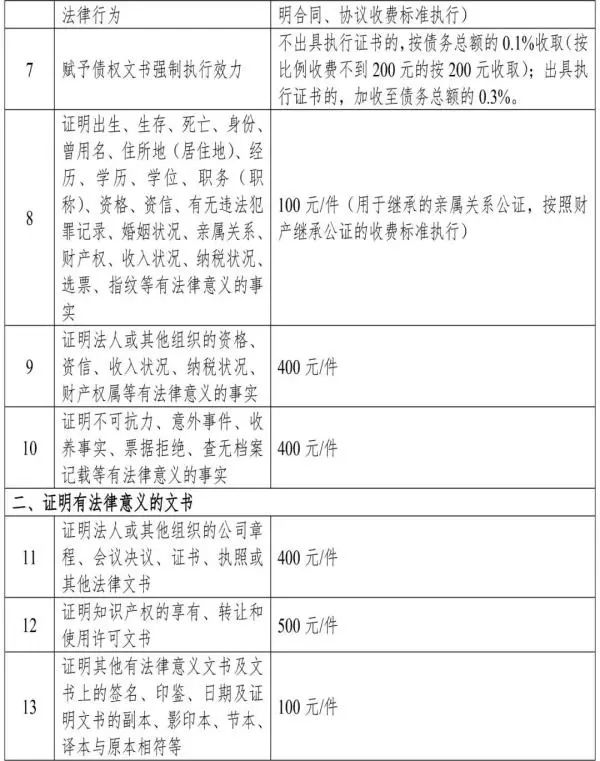 |  | 法律行为 | 明合同、协议收费标准执行） |
|---|---|---|
| 7 | 赋予债权文书强制执行效力 | 不出具执行证书的，按债务总额的 0.1%收取（按比例收费不到 200 元的按 200 元收取）；出具执行证书的，加收至债务总额的 0.3%。 |
| 8 | 证明出生、生存、死亡、身份、曾用名、住所地（居住地）、经历、学历、学位、职务（职称）、资格、资信、有无违法犯罪记录、婚姻状况、亲属关系、财产权、收入状况、纳税状况、选票、指纹等有法律意义的事实 | 100 元/件（用于继承的亲属关系公证，按照财产继承公证的收费标准执行） |
| 9 | 证明法人或其他组织的资格、资信、收入状况、纳税状况、财产权属等有法律意义的事实 | 400 元/件 |
| 10 | 证明不可抗力、意外事件、收养事实、票据拒绝、查无档案记载等有法律意义的事实 | 400 元/件 |
| 二、证明有法律意义的文书 |  |  |
| 11 | 证明法人或其他组织的公司章程、会议决议、证书、执照或其他法律文书 | 400 元/件 |
| 12 | 证明知识产权的享有、转让和使用许可文书 | 500 元/件 |
| 13 | 证明其他有法律意义文书及文书上的签名、印鉴、日期及证明文书的副本、影印本、节本、译本与原本相符等 | 100 元/件 |